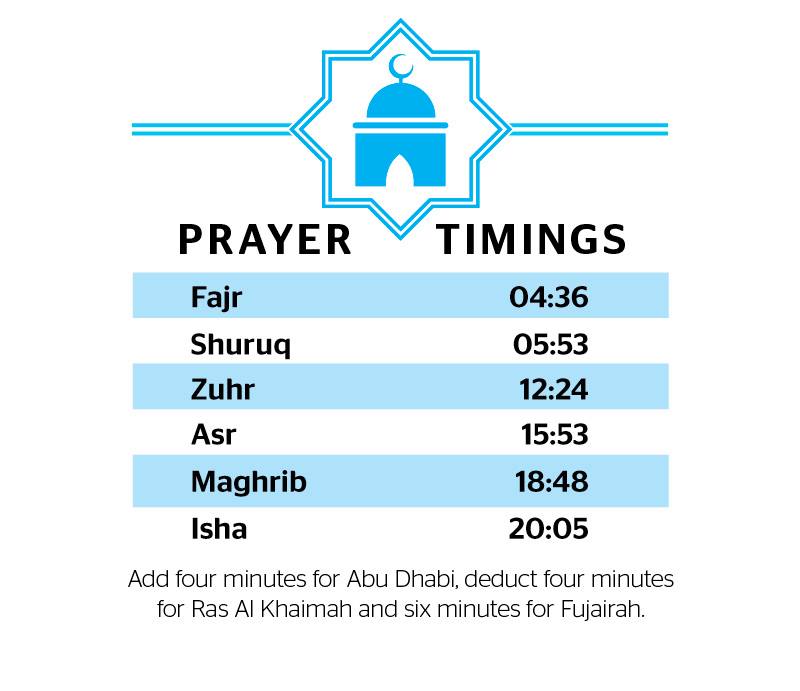 PRAYER TIMINGS

| Fajr | 04:36 |
|---|---|
| Shuruq | 05:53 |
| Zuhr | 12:24 |
| Asr | 15:53 |
| Maghrib | 18:48 |
| Isha | 20:05 |

Add four minutes for Abu Dhabi, deduct four minutes for Ras Al Khaimah and six minutes for Fujairah.